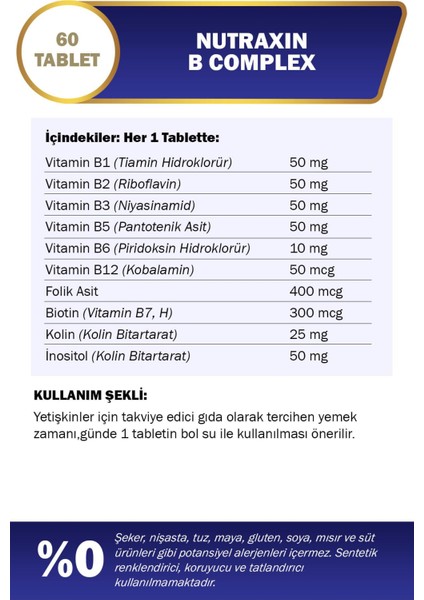 60 TABLET

NUTRAXIN B COMPLEX

İçindekiler: Her 1 Tablette:

| | |
|---|---|
| Vitamin B1 (Tiamin Hidroklorür) | 50 mg |
| Vitamin B2 (Riboflavin) | 50 mg |
| Vitamin B3 (Niyasinamid) | 50 mg |
| Vitamin B5 (Pantotenik Asit) | 50 mg |
| Vitamin B6 (Piridoksin Hidroklorür) | 10 mg |
| Vitamin B12 (Kobalamin) | 50 mcg |
| Folik Asit | 400 mcg |
| Biotin (Vitamin B7, H) | 300 mcg |
| Kolin (Kolin Bitartarat) | 25 mg |
| İnositol (Kolin Bitartarat) | 50 mg |

KULLANIM ŞEKLİ:

Yetişkinler için takviye edici gıda olarak tercihen yemek zamanı,günde 1 tabletin bol su ile kullanılması önerilir.

%0

Şeker, nişasta, tuz, maya, gluten, soya, mısır ve süt ürünleri gibi potansiyel alerjenleri içermez. Sentetik renklendirici, koruyucu ve tatlandırıcı kullanılmamaktadır.